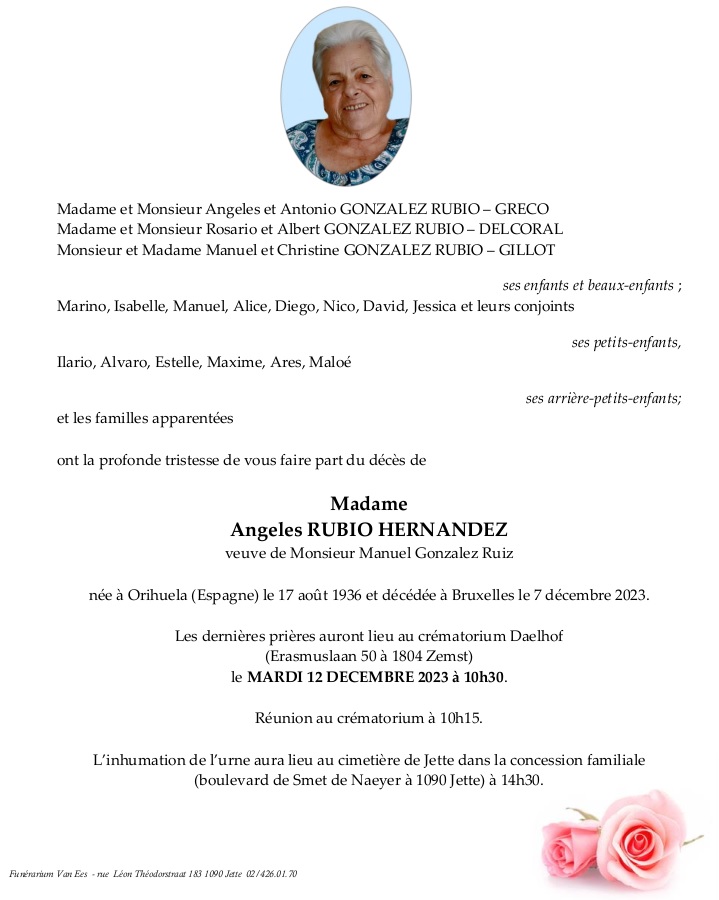 Madame et Monsieur Angeles et Antonio GONZALEZ RUBIO – GRECO
Madame et Monsieur Rosario et Albert GONZALEZ RUBIO – DELCORAL
Monsieur et Madame Manuel et Christine GONZALEZ RUBIO – GILLOT

ses enfants et beaux-enfants ;

Marino, Isabelle, Manuel, Alice, Diego, Nico, David, Jessica et leurs conjoints

ses petits-enfants,

Ilario, Alvaro, Estelle, Maxime, Ares, Maloé

ses arrière-petits-enfants;

et les familles apparentées

ont la profonde tristesse de vous faire part du décès de

Madame
Angeles RUBIO HERNANDEZ
veuve de Monsieur Manuel Gonzalez Ruiz

née à Orihuela (Espagne) le 17 août 1936 et décédée à Bruxelles le 7 décembre 2023.

Les dernières prières auront lieu au crématorium Daelhof
(Erasmuslaan 50 à 1804 Zemst)
le MARDI 12 DECEMBRE 2023 à 10h30.

Réunion au crématorium à 10h15.

L'inhumation de l'urne aura lieu au cimetière de Jette dans la concession familiale
(boulevard de Smet de Naeyer à 1090 Jette) à 14h30.

Funérarium Van Ees - rue Léon Théodorstraat 183 1090 Jette 02/426.01.70